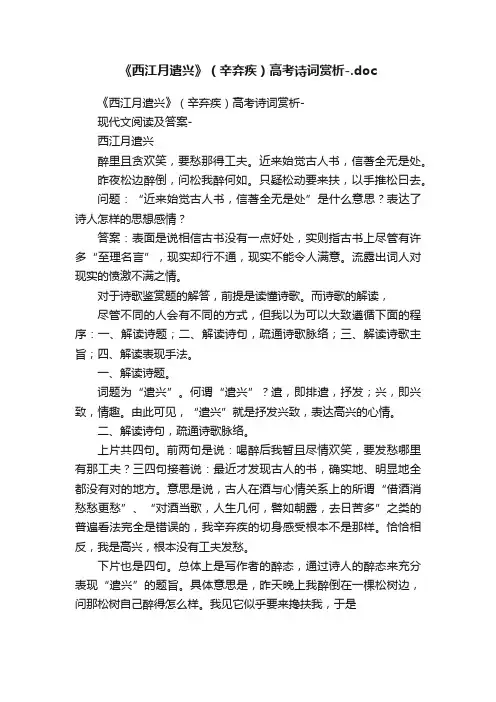 《西江月遣兴》（辛弃疾）高考诗词赏析-.doc

《西江月遣兴》（辛弃疾）高考诗词赏析-

现代文阅读及答案-

西江月遣兴

醉里且贪欢笑，要愁那得工夫。近来始觉古人书，信著全无是处。

昨夜松边醉倒，问松我醉何如。只疑松动要来扶，以手推松曰去。

问题：“近来始觉古人书，信著全无是处”是什么意思？表达了诗人怎样的思想感情？

答案：表面是说相信古书没有一点好处，实则指古书上尽管有许多“至理名言”，现实却行不通，现实不能令人满意。流露出词人对现实的愤激不满之情。

对于诗歌鉴赏题的解答，前提是读懂诗歌。而诗歌的解读，

尽管不同的人会有不同的方式，但我以为可以大致遵循下面的程序：一、解读诗题；二、解读诗句，疏通诗歌脉络；三、解读诗歌主旨；四、解读表现手法。

一、解读诗题。

词题为“遣兴”。何谓“遣兴”？遣，即排遣，抒发；兴，即兴致，情趣。由此可见，“遣兴”就是抒发兴致，表达高兴的心情。

二、解读诗句，疏通诗歌脉络。

上片共四句。前两句是说：喝醉后我暂且尽情欢笑，要发愁哪里有那工夫？三四句接着说：最近才发现古人的书，确实地、明显地全都没有对的地方。意思是说，古人在酒与心情关系上的所谓“借酒消愁愁更愁”、“对酒当歌，人生几何，譬如朝露，去日苦多”之类的普遍看法完全是错误的，我辛弃疾的切身感受根本不是那样。恰恰相反，我是高兴，根本没有工夫发愁。

下片也是四句。总体上是写作者的醉态，通过诗人的醉态来充分表现“遣兴”的题旨。具体意思是，昨天晚上我醉倒在一棵松树边，问那松树自己醉得怎么样。我见它似乎要来搀扶我，于是